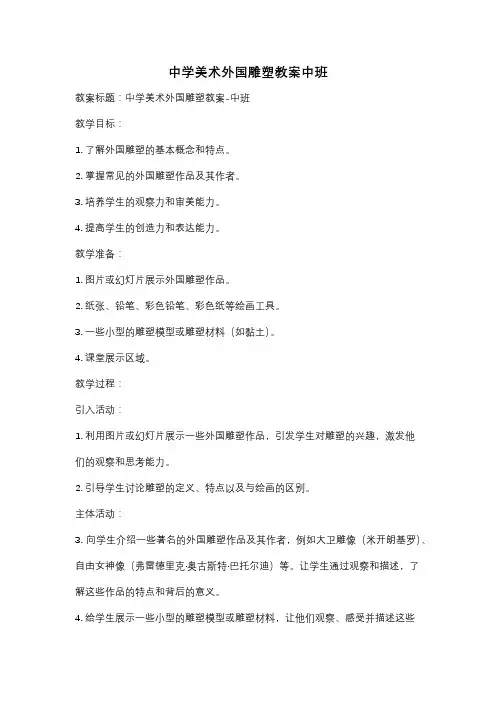 中学美术外国雕塑教案中班

教案标题：中学美术外国雕塑教案-中班

教学目标：

1. 了解外国雕塑的基本概念和特点。

2. 掌握常见的外国雕塑作品及其作者。

3. 培养学生的观察力和审美能力。

4. 提高学生的创造力和表达能力。

教学准备：

1. 图片或幻灯片展示外国雕塑作品。

2. 纸张、铅笔、彩色铅笔、彩色纸等绘画工具。

3. 一些小型的雕塑模型或雕塑材料（如黏土）。

4. 课堂展示区域。

教学过程：

引入活动：

1. 利用图片或幻灯片展示一些外国雕塑作品，引发学生对雕塑的兴趣，激发他们的观察和思考能力。

2. 引导学生讨论雕塑的定义、特点以及与绘画的区别。

主体活动：

3. 向学生介绍一些著名的外国雕塑作品及其作者，例如大卫雕像（米开朗基罗）、自由女神像（弗雷德里克·奥古斯特·巴托尔迪）等。让学生通过观察和描述，了解这些作品的特点和背后的意义。

4. 给学生展示一些小型的雕塑模型或雕塑材料，让他们观察、感受并描述这些